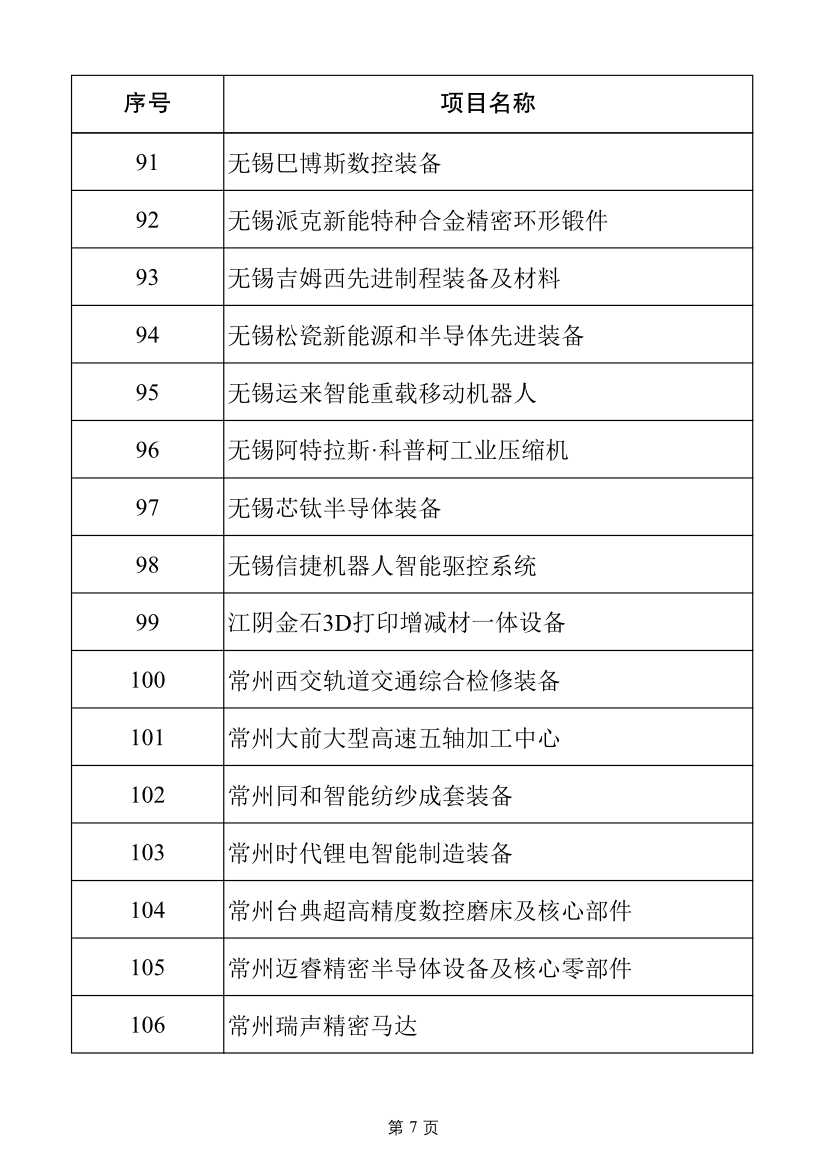 | 序号 | 项目名称 |
|---|---|
| 91 | 无锡巴博斯数控装备 |
| 92 | 无锡派克新能特种合金精密环形锻件 |
| 93 | 无锡吉姆西先进制程装备及材料 |
| 94 | 无锡松瓷新能源和半导体先进装备 |
| 95 | 无锡运来智能重载移动机器人 |
| 96 | 无锡阿特拉斯·科普柯工业压缩机 |
| 97 | 无锡芯钛半导体装备 |
| 98 | 无锡信捷机器人智能驱控系统 |
| 99 | 江阴金石3D打印增减材一体设备 |
| 100 | 常州西交轨道交通综合检修装备 |
| 101 | 常州大前大型高速五轴加工中心 |
| 102 | 常州同和智能纺纱成套装备 |
| 103 | 常州时代锂电智能制造装备 |
| 104 | 常州台典超高精度数控磨床及核心部件 |
| 105 | 常州迈睿精密半导体设备及核心零部件 |
| 106 | 常州瑞声精密马达 |

第 7 页